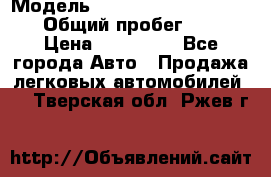 Модель
Общий пробег
Цена Все города Авто Продажа легковых автомобилей
Тверская обл Ржев г

http://Объявлений.сайт